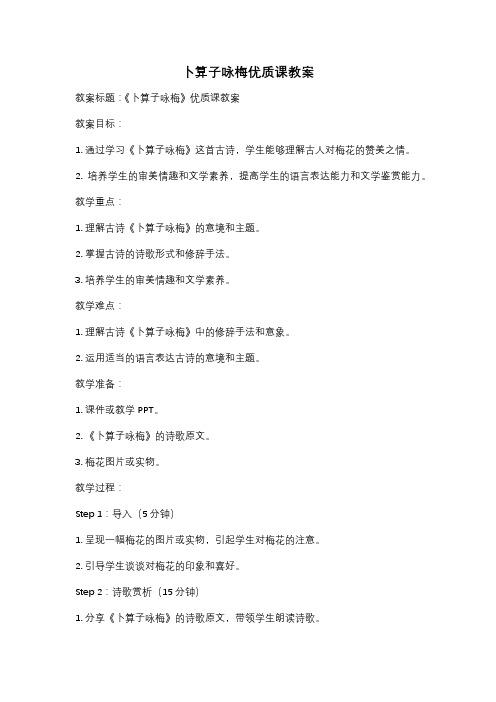 卜算子咏梅优质课教案

教案标题：《卜算子咏梅》优质课教案

教案目标：

1. 通过学习《卜算子咏梅》这首古诗，学生能够理解古人对梅花的赞美之情。

2. 培养学生的审美情趣和文学素养，提高学生的语言表达能力和文学鉴赏能力。

教学重点：

1. 理解古诗《卜算子咏梅》的意境和主题。

2. 掌握古诗的诗歌形式和修辞手法。

3. 培养学生的审美情趣和文学素养。

教学难点：

1. 理解古诗《卜算子咏梅》中的修辞手法和意象。

2. 运用适当的语言表达古诗的意境和主题。

教学准备：

1. 课件或教学 PPT。

2. 《卜算子咏梅》的诗歌原文。

3. 梅花图片或实物。

教学过程：

Step 1：导入（5 分钟）

1. 呈现一幅梅花的图片或实物，引起学生对梅花的注意。

2. 引导学生谈谈对梅花的印象和喜好。

Step 2：诗歌赏析（15 分钟）

1. 分享《卜算子咏梅》的诗歌原文，带领学生朗读诗歌。